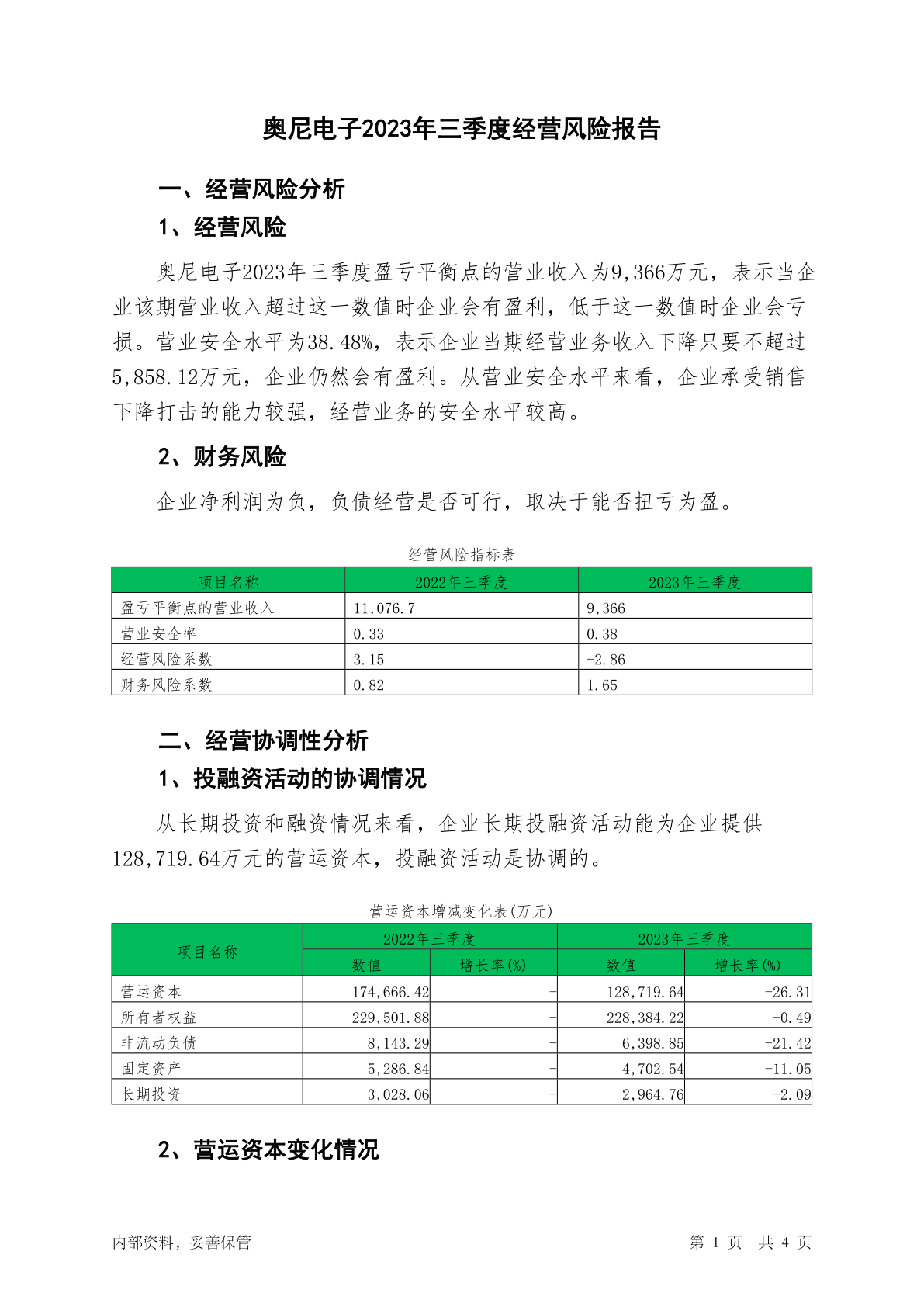 奥尼电子2023年三季度经营风险报告

一、经营风险分析

1、经营风险

奥尼电子2023年三季度盈亏平衡点的营业收入为9,366万元，表示当企业该期营业收入超过这一数值时企业会有盈利，低于这一数值时企业会亏损。营业安全水平为38.48%，表示企业当期经营业务收入下降只要不超过5,858.12万元，企业仍然会有盈利。从营业安全水平来看，企业承受销售下降打击的能力较强，经营业务的安全水平较高。

2、财务风险

企业净利润为负，负债经营是否可行，取决于能否扭亏为盈。

经营风险指标表

| 项目名称 | 2022年三季度 | 2023年三季度 |
|---|---|---|
| 盈亏平衡点的营业收入 | 11,076.7 | 9,366 |
| 营业安全率 | 0.33 | 0.38 |
| 经营风险系数 | 3.15 | -2.86 |
| 财务风险系数 | 0.82 | 1.65 |

二、经营协调性分析

1、投融资活动的协调情况

从长期投资和融资情况来看，企业长期投融资活动能为企业提供128,719.64万元的营运资本，投融资活动是协调的。

营运资本增减变化表(万元)

| 项目名称 | 2022年三季度 数值 | 2022年三季度 增长率(%) | 2023年三季度 数值 | 2023年三季度 增长率(%) |
|---|---|---|---|---|
| 营运资本 | 174,666.42 | - | 128,719.64 | -26.31 |
| 所有者权益 | 229,501.88 | - | 228,384.22 | -0.49 |
| 非流动负债 | 8,143.29 | - | 6,398.85 | -21.42 |
| 固定资产 | 5,286.84 | - | 4,702.54 | -11.05 |
| 长期投资 | 3,028.06 | - | 2,964.76 | -2.09 |

2、营运资本变化情况

内部资料，妥善保管

第 1 页 共 4 页